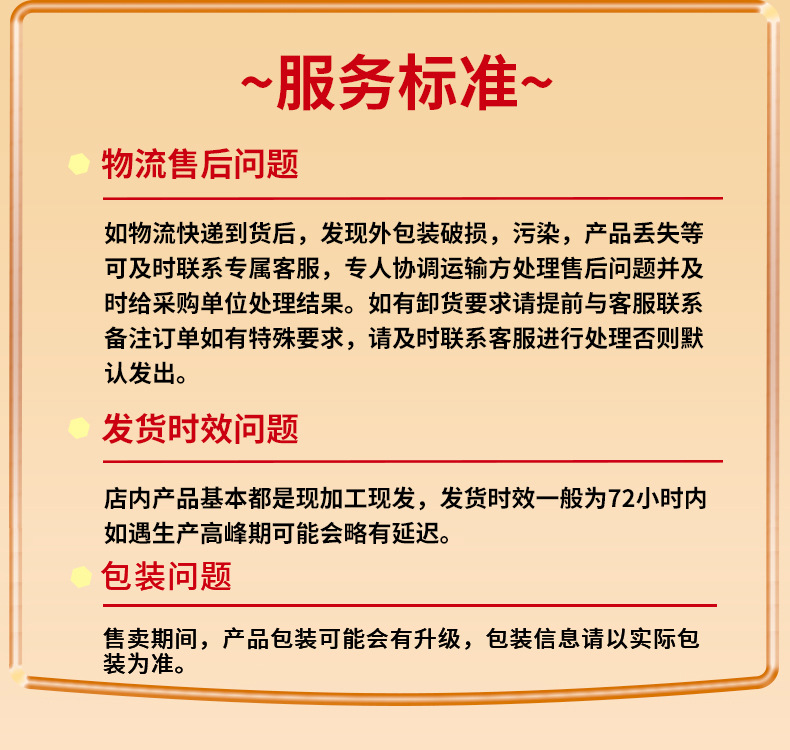 ~服务标准~

物流售后问题

如物流快递到货后，发现外包装破损，污染，产品丢失等可及时联系专属客服，专人协调运输方处理售后问题并及时给采购单位处理结果。如有卸货要求请提前与客服联系备注订单如有特殊要求，请及时联系客服进行处理否则默认发出。

发货时效问题

店内产品基本都是现加工现发，发货时效一般为72小时内如遇生产高峰期可能会略有延迟。

包装问题

售卖期间，产品包装可能会有升级，包装信息请以实际包装为准。